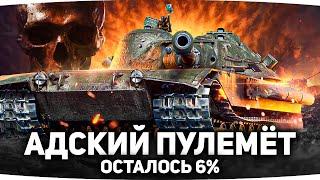 АДСКИЙ ПУЛЕМЁТ
ОСТАЛОСЬ 6%